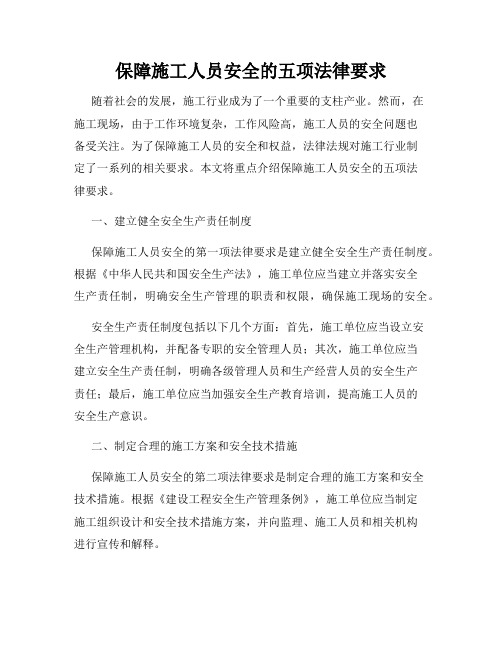 保障施工人员安全的五项法律要求

随着社会的发展，施工行业成为了一个重要的支柱产业。然而，在施工现场，由于工作环境复杂，工作风险高，施工人员的安全问题也备受关注。为了保障施工人员的安全和权益，法律法规对施工行业制定了一系列的相关要求。本文将重点介绍保障施工人员安全的五项法律要求。

一、建立健全安全生产责任制度

保障施工人员安全的第一项法律要求是建立健全安全生产责任制度。根据《中华人民共和国安全生产法》，施工单位应当建立并落实安全生产责任制，明确安全生产管理的职责和权限，确保施工现场的安全。

安全生产责任制度包括以下几个方面：首先，施工单位应当设立安全生产管理机构，并配备专职的安全管理人员；其次，施工单位应当建立安全生产责任制，明确各级管理人员和生产经营人员的安全生产责任；最后，施工单位应当加强安全生产教育培训，提高施工人员的安全生产意识。

二、制定合理的施工方案和安全技术措施

保障施工人员安全的第二项法律要求是制定合理的施工方案和安全技术措施。根据《建设工程安全生产管理条例》，施工单位应当制定施工组织设计和安全技术措施方案，并向监理、施工人员和相关机构进行宣传和解释。